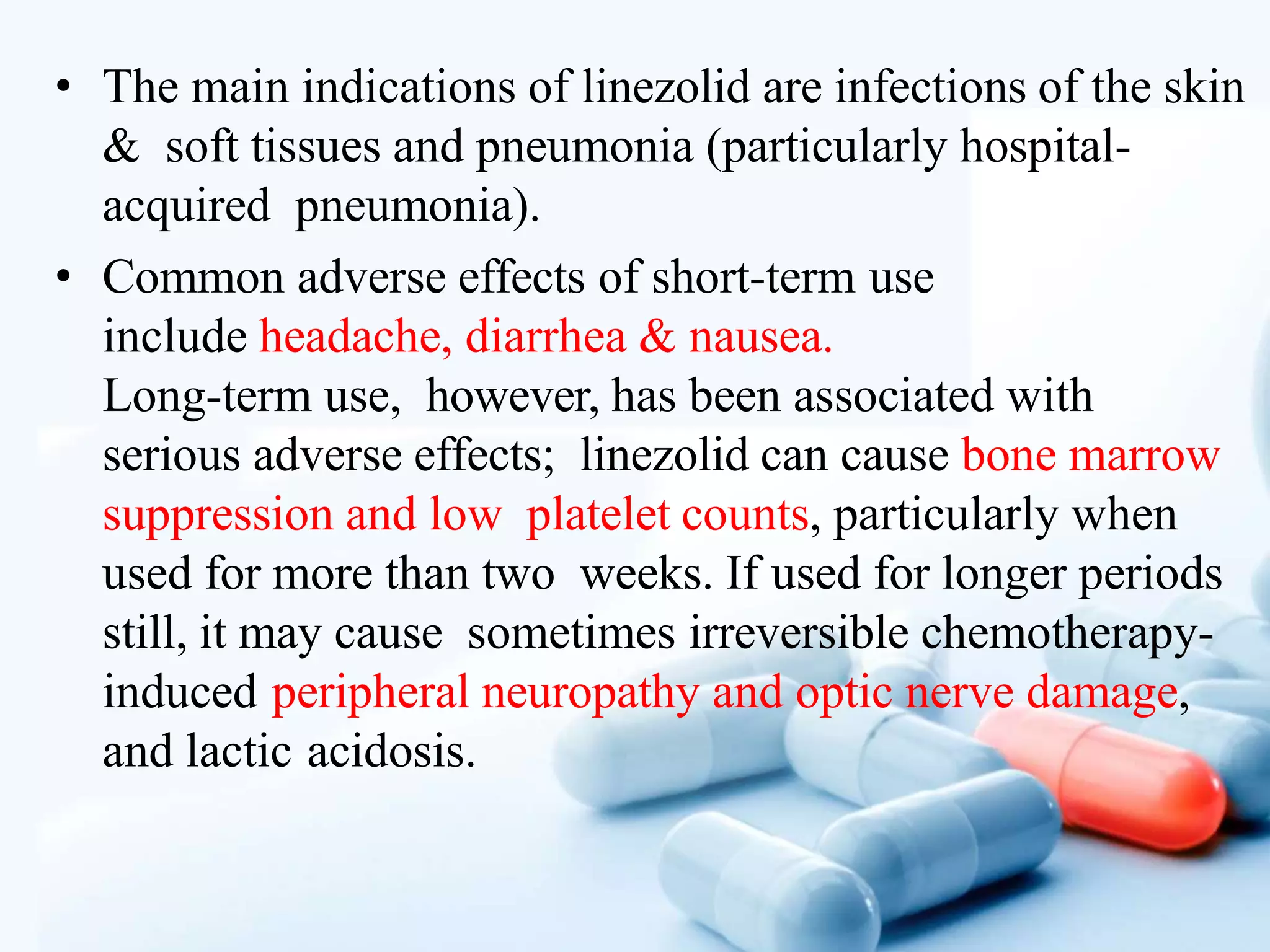 • The main indications of linezolid are infections of the skin & soft tissues and pneumonia (particularly hospital-acquired pneumonia).

• Common adverse effects of short-term use include headache, diarrhea & nausea.
Long-term use, however, has been associated with serious adverse effects; linezolid can cause bone marrow suppression and low platelet counts, particularly when used for more than two weeks. If used for longer periods still, it may cause sometimes irreversible chemotherapy-induced peripheral neuropathy and optic nerve damage, and lactic acidosis.